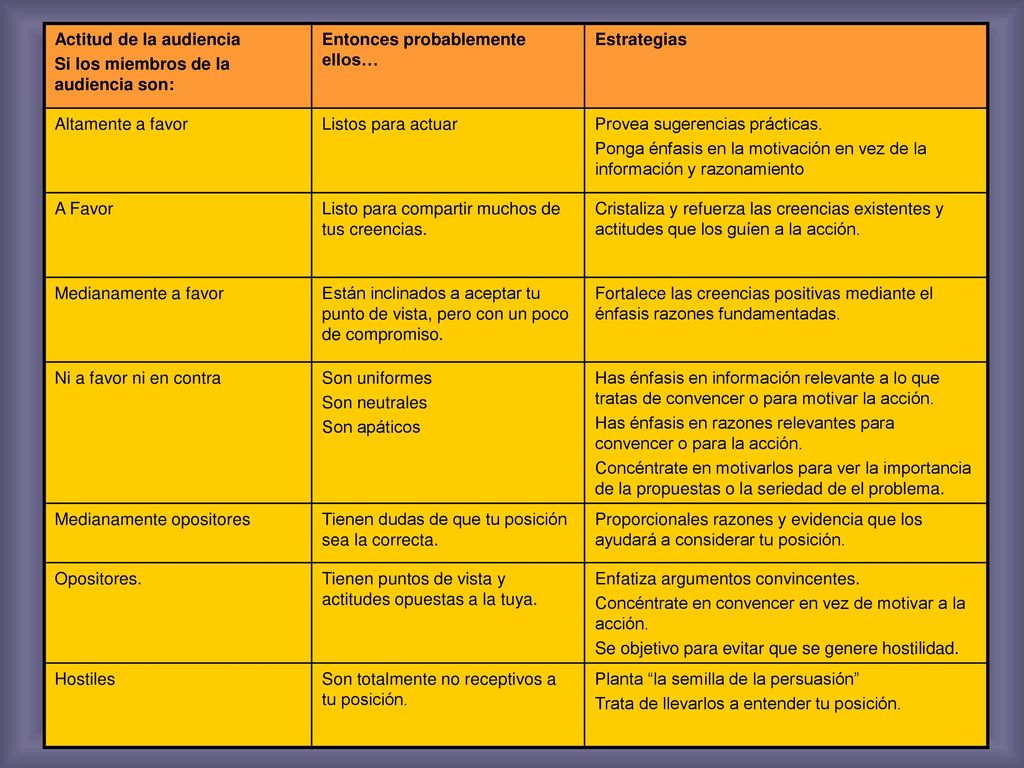 | Actitud de la audiencia Si los miembros de la audiencia son: | Entonces probablemente ellos… | Estrategias |
|---|---|---|
| Altamente a favor | Listos para actuar | Provea sugerencias prácticas. Ponga énfasis en la motivación en vez de la información y razonamiento |
| A Favor | Listo para compartir muchos de tus creencias. | Cristaliza y refuerza las creencias existentes y actitudes que los guíen a la acción. |
| Medianamente a favor | Están inclinados a aceptar tu punto de vista, pero con un poco de compromiso. | Fortalece las creencias positivas mediante el énfasis razones fundamentadas. |
| Ni a favor ni en contra | Son uniformes Son neutrales Son apáticos | Has énfasis en información relevante a lo que tratas de convencer o para motivar la acción. Has énfasis en razones relevantes para convencer o para la acción. Concéntrate en motivarlos para ver la importancia de la propuestas o la seriedad de el problema. |
| Medianamente opositores | Tienen dudas de que tu posición sea la correcta. | Proporcionales razones y evidencia que los ayudará a considerar tu posición. |
| Opositores. | Tienen puntos de vista y actitudes opuestas a la tuya. | Enfatiza argumentos convincentes. Concéntrate en convencer en vez de motivar a la acción. Se objetivo para evitar que se genere hostilidad. |
| Hostiles | Son totalmente no receptivos a tu posición. | Planta “la semilla de la persuasión” Trata de llevarlos a entender tu posición. |